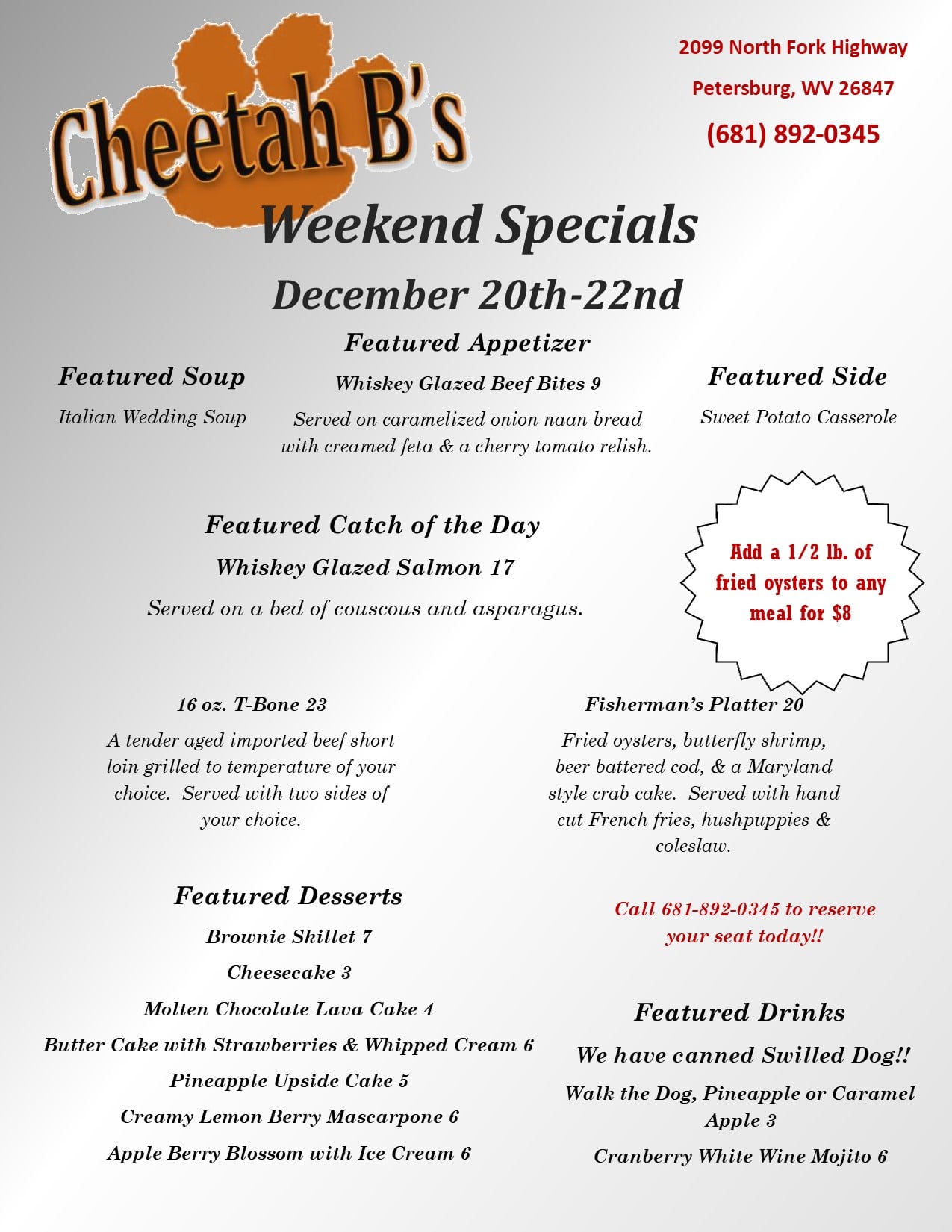 Cheetah B's

2099 North Fork Highway

Petersburg, WV 26847

(681) 892-0345

Weekend Specials

December 20th-22nd

Featured Soup

Italian Wedding Soup

Featured Appetizer

Whiskey Glazed Beef Bites 9

Served on caramelized onion naan bread with creamed feta & a cherry tomato relish.

Featured Side

Sweet Potato Casserole

Featured Catch of the Day

Whiskey Glazed Salmon 17

Served on a bed of couscous and asparagus.

Add a 1/2 lb. of fried oysters to any meal for $8

16 oz. T-Bone 23

A tender aged imported beef short loin grilled to temperature of your choice. Served with two sides of your choice.

Fisherman's Platter 20

Fried oysters, butterfly shrimp, beer battered cod, & a Maryland style crab cake. Served with hand cut French fries, hushpuppies & coleslaw.

Featured Desserts

Brownie Skillet 7

Cheesecake 3

Molten Chocolate Lava Cake 4

Butter Cake with Strawberries & Whipped Cream 6

Pineapple Upside Cake 5

Creamy Lemon Berry Mascarpone 6

Apple Berry Blossom with Ice Cream 6

Call 681-892-0345 to reserve your seat today!!

Featured Drinks

We have canned Swilled Dog!!

Walk the Dog, Pineapple or Caramel Apple 3

Cranberry White Wine Mojito 6